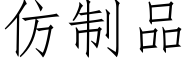 仿制品